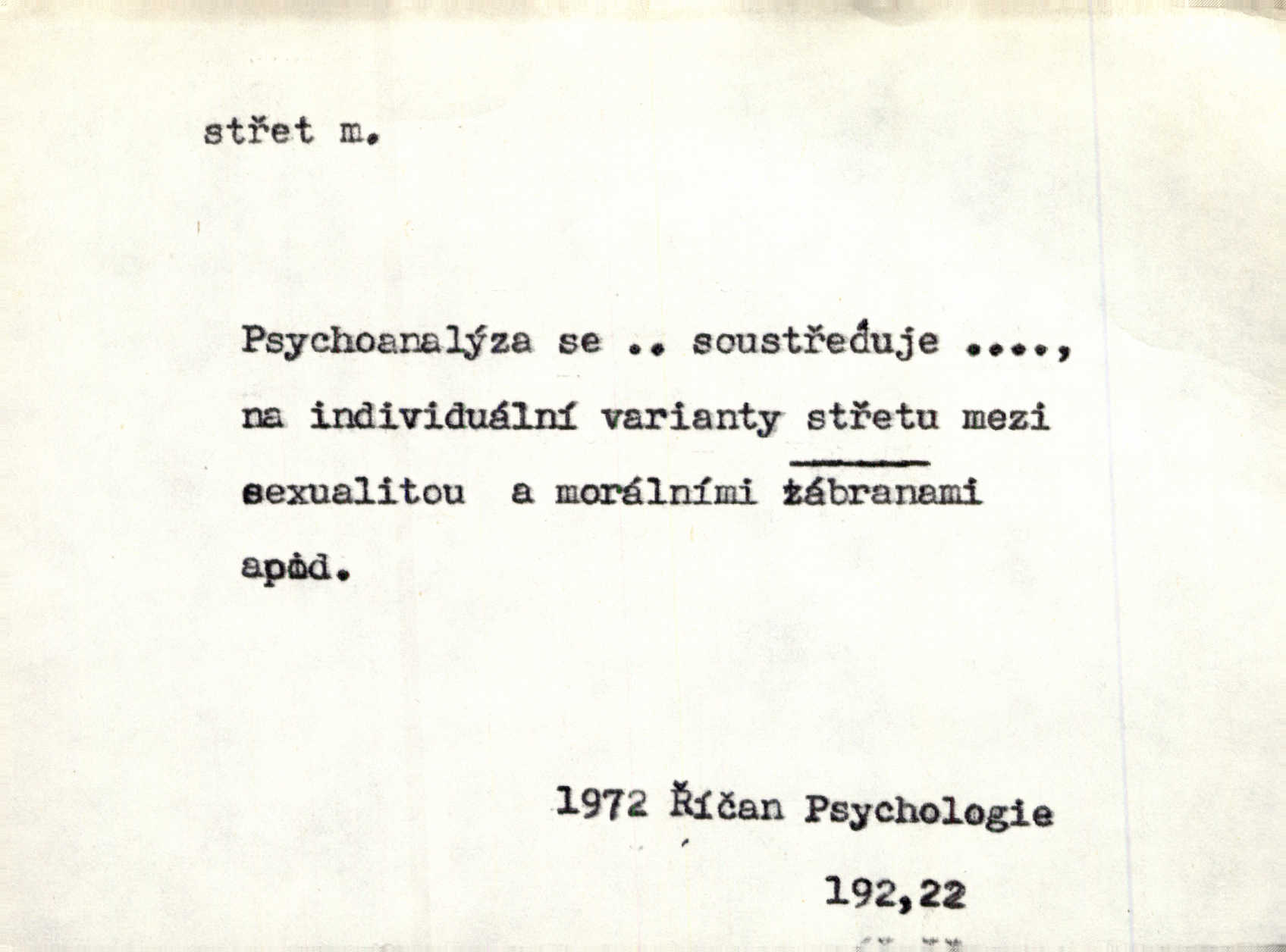 střet m.

Psychoanalýza se .. soustřeďuje ...., na individuální varianty střetu mezi sexualitou a morálními zábranami apod.

1972 Říčan Psychologie

192,22